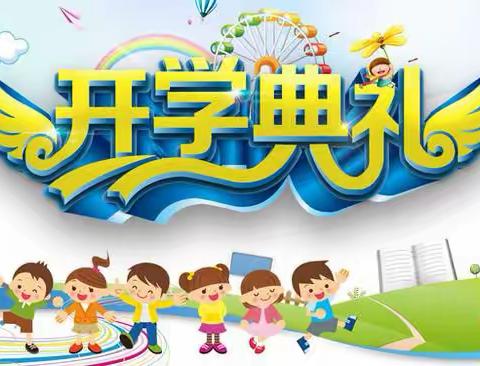 开学典礼